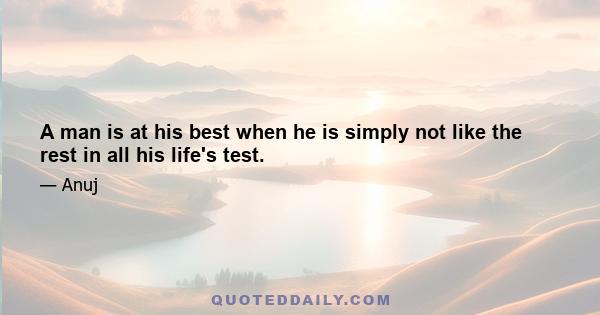 A man is at his best when he is simply not like the rest in all his life's test.

— Anuj

QUOTEDDAILY.COM